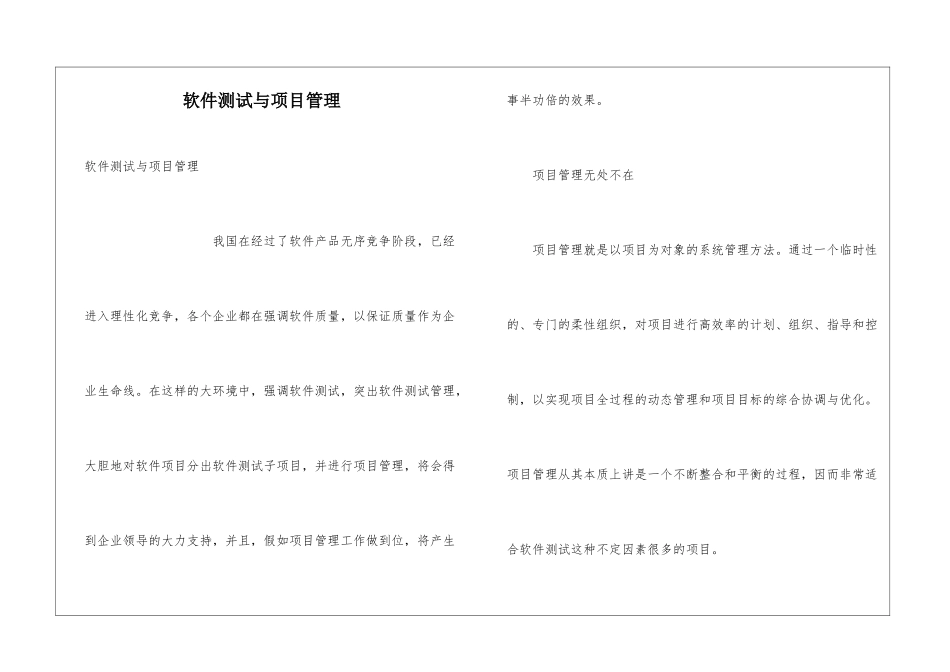 软件测试与项目管理

软件测试与项目管理

我国在经过了软件产品无序竞争阶段，已经进入理性化竞争，各个企业都在强调软件质量，以保证质量作为企业生命线。在这样的大环境中，强调软件测试，突出软件测试管理，大胆地对软件项目分出软件测试子项目，并进行项目管理，将会得到企业领导的大力支持，并且，假如项目管理工作做到位，将产生事半功倍的效果。

项目管理无处不在

项目管理就是以项目为对象的系统管理方法。通过一个临时性的、专门的柔性组织，对项目进行高效率的计划、组织、指导和控制，以实现项目全过程的动态管理和项目目标的综合协调与优化。项目管理从其本质上讲是一个不断整合和平衡的过程，因而非常适合软件测试这种不定因素很多的项目。